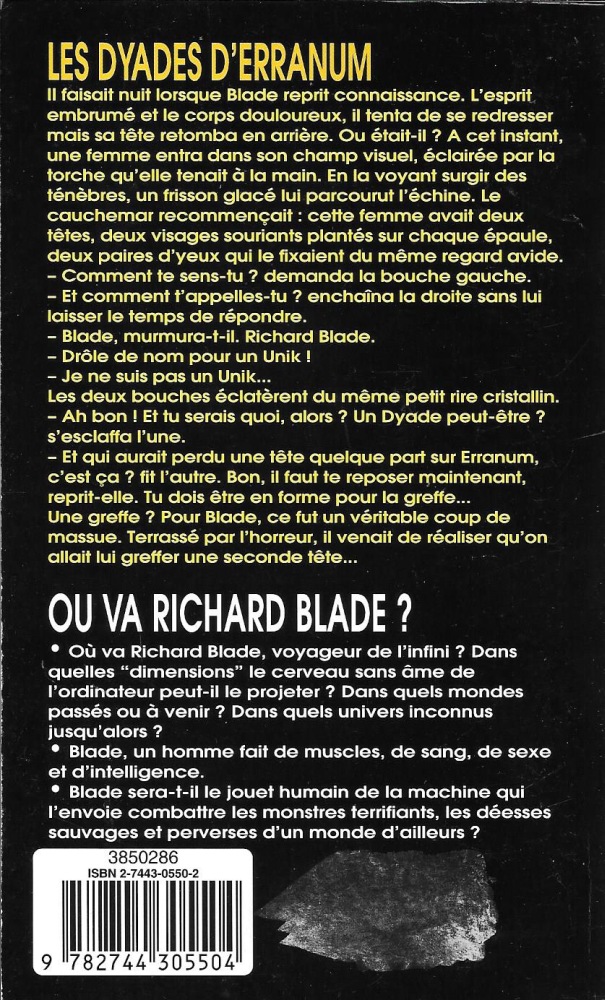 LES DYADES D'ERRANUM

Il faisait nuit lorsque Blade reprit connaissance. L'esprit embrumé et le corps douloureux, il tenta de se redresser mais sa tête retomba en arrière. Ou était-il ? A cet instant, une femme entra dans son champ visuel, éclairée par la torche qu'elle tenait à la main. En la voyant surgir des ténèbres, un frisson glacé lui parcourut l'échine. Le cauchemar recommençait : cette femme avait deux têtes, deux visages souriants plantés sur chaque épaule, deux paires d'yeux qui le fixaient du même regard avide.
– Comment te sens-tu ? demanda la bouche gauche.
– Et comment t'appelles-tu ? enchaîna la droite sans lui laisser le temps de répondre.
– Blade, murmura-t-il. Richard Blade.
– Drôle de nom pour un Unik !
– Je ne suis pas un Unik...
Les deux bouches éclatèrent du même petit rire cristallin.
– Ah bon ! Et tu serais quoi, alors ? Un Dyade peut-être ? s'esclaffa l'une.
– Et qui aurait perdu une tête quelque part sur Erranum, c'est ça ? fit l'autre. Bon, il faut te reposer maintenant, reprit-elle. Tu dois être en forme pour la greffe...
Une greffe ? Pour Blade, ce fut un véritable coup de massue. Terrassé par l'horreur, il venait de réaliser qu'on allait lui greffer une seconde tête...

OU VA RICHARD BLADE ?

• Où va Richard Blade, voyageur de l'infini ? Dans quelles "dimensions" le cerveau sans âme de l'ordinateur peut-il le projeter ? Dans quels mondes passés ou à venir ? Dans quels univers inconnus jusqu'alors ?
• Blade, un homme fait de muscles, de sang, de sexe et d'intelligence.
• Blade sera-t-il le jouet humain de la machine qui l'envoie combattre les monstres terrifiants, les déesses sauvages et perverses d'un monde d'ailleurs ?

3850286
ISBN 2-7443-0550-2
9 782744 305504